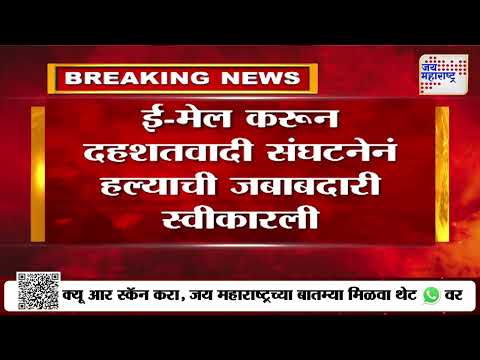 BREAKING NEWS

जय महाराष्ट्र

ई-मेल करून दहशतवादी संघटनेनं हल्याची जबाबदारी स्वीकारली

क्यू आर स्कॅन करा, जय महाराष्ट्रच्या बातम्या मिळवा थेट वर